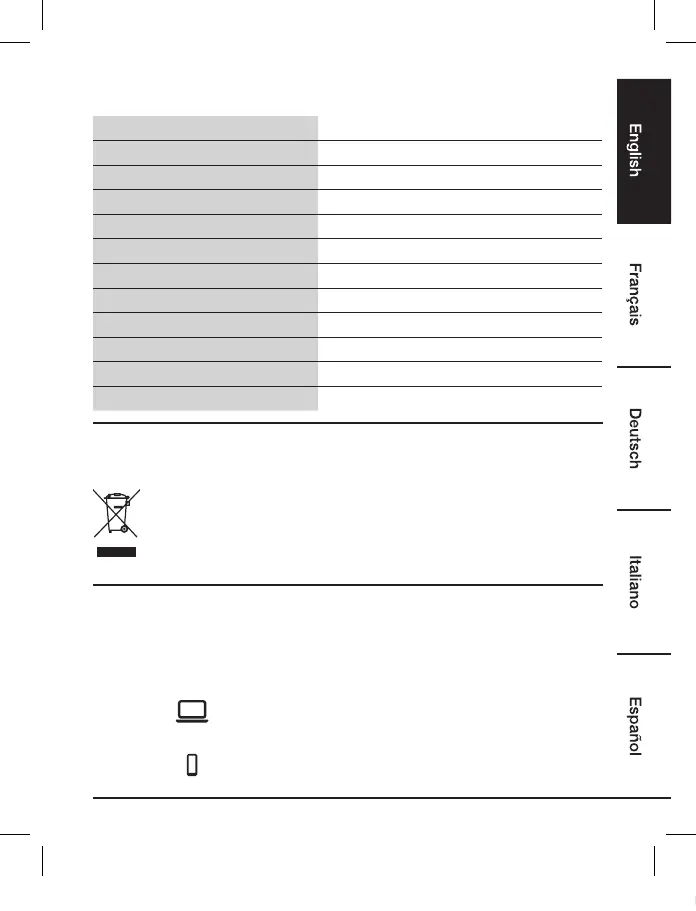 English

Français

Deutsch

Italiano

Español